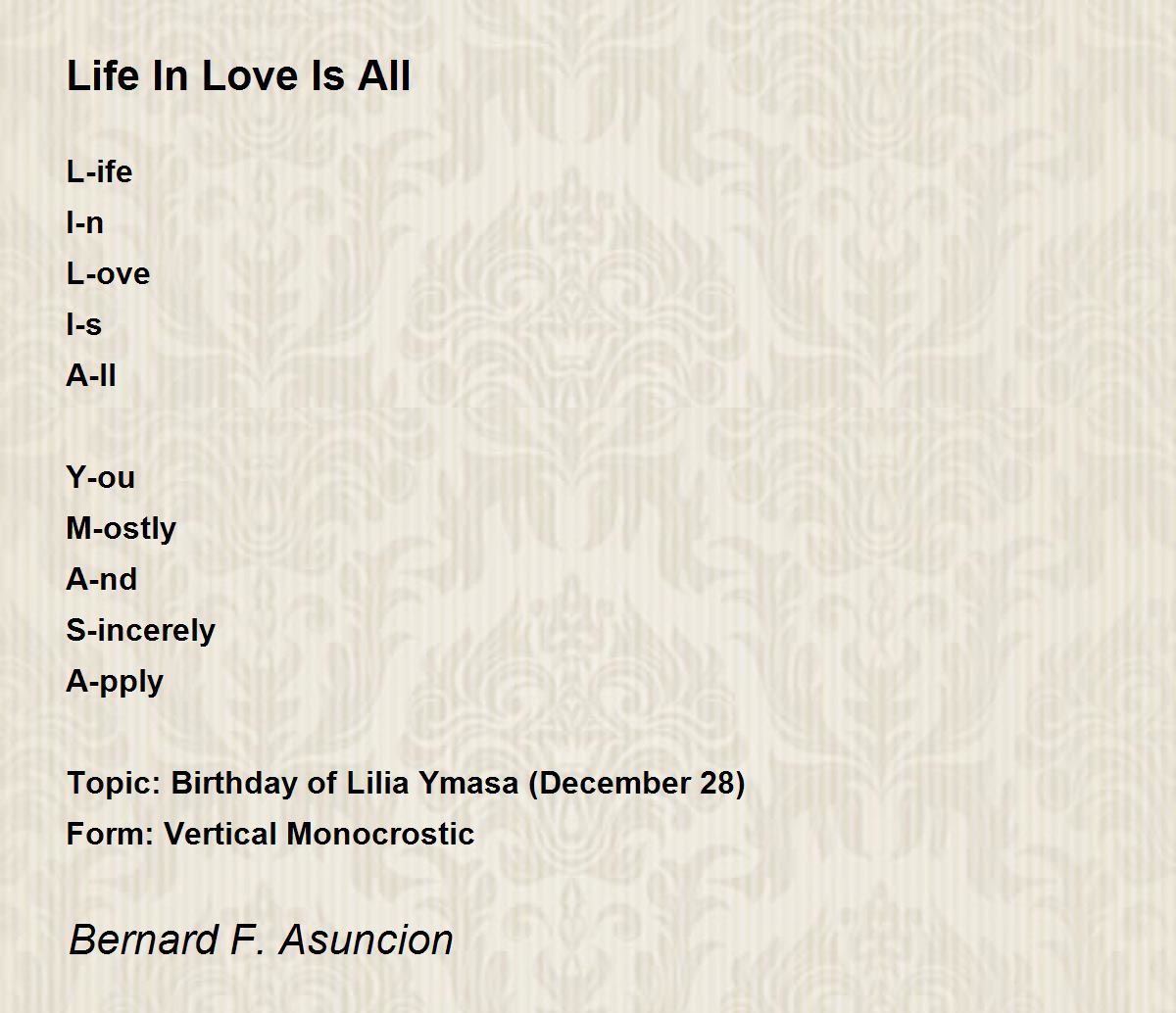 Life In Love Is All

L-ife
I-n
L-ove
I-s
A-ll

Y-ou
M-ostly
A-nd
S-incerely
A-pply

Topic: Birthday of Lilia Ymasa (December 28)
Form: Vertical Monocrostic

Bernard F. Asuncion